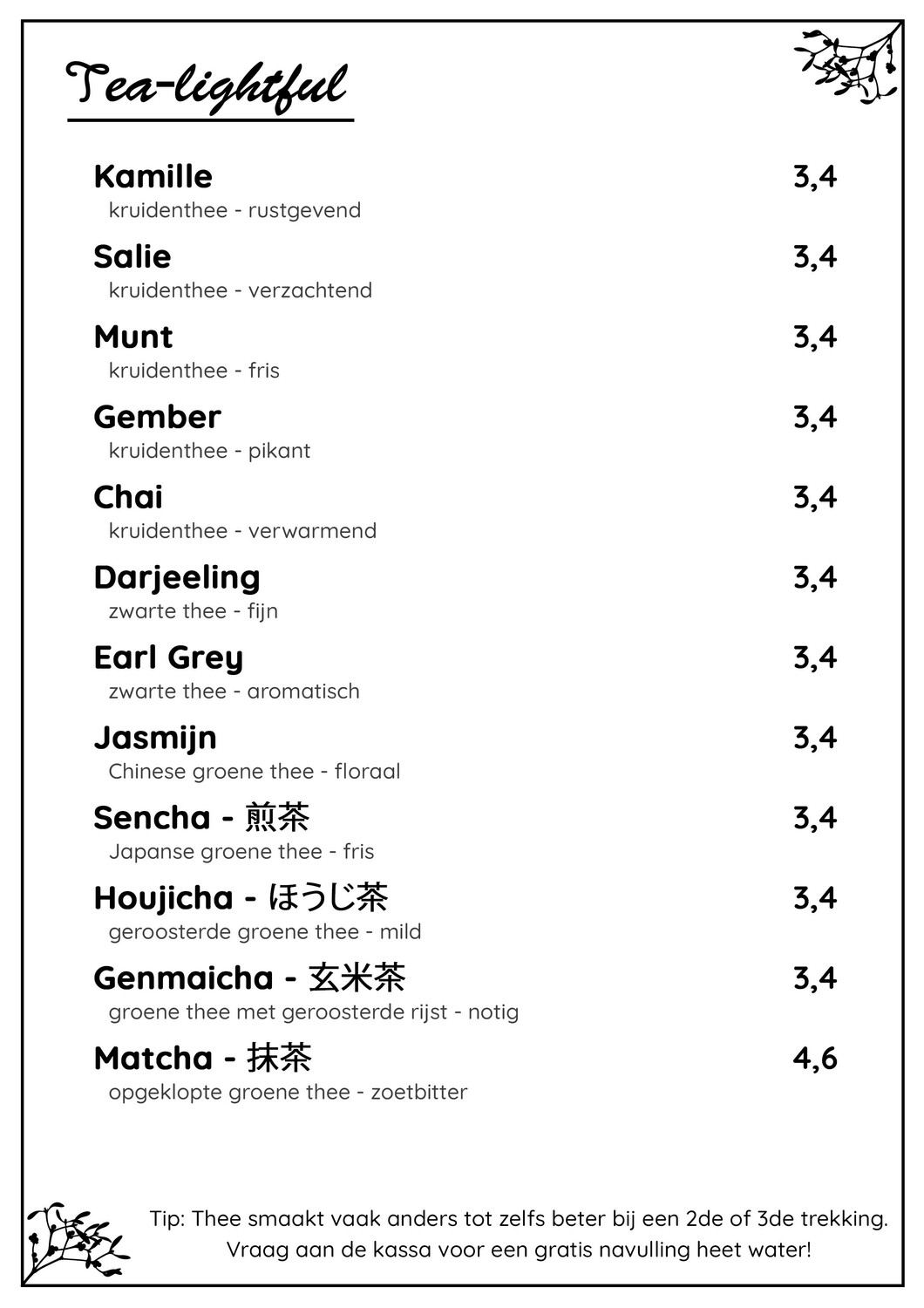 Tea-lightful

Kamille 3,4
kruidenthee - rustgevend

Salie 3,4
kruidenthee - verzachtend

Munt 3,4
kruidenthee - fris

Gember 3,4
kruidenthee - pikant

Chai 3,4
kruidenthee - verwarmend

Darjeeling 3,4
zwarte thee - fijn

Earl Grey 3,4
zwarte thee - aromatisch

Jasmijn 3,4
Chinese groene thee - floraal

Sencha - 煎茶 3,4
Japanse groene thee - fris

Houjicha - ほうじ茶 3,4
geroosterde groene thee - mild

Genmaicha - 玄米茶 3,4
groene thee met geroosterde rijst - notig

Matcha - 抹茶 4,6
opgeklopte groene thee - zoetbitter

Tip: Thee smaakt vaak anders tot zelfs beter bij een 2de of 3de trekking. Vraag aan de kassa voor een gratis navulling heet water!